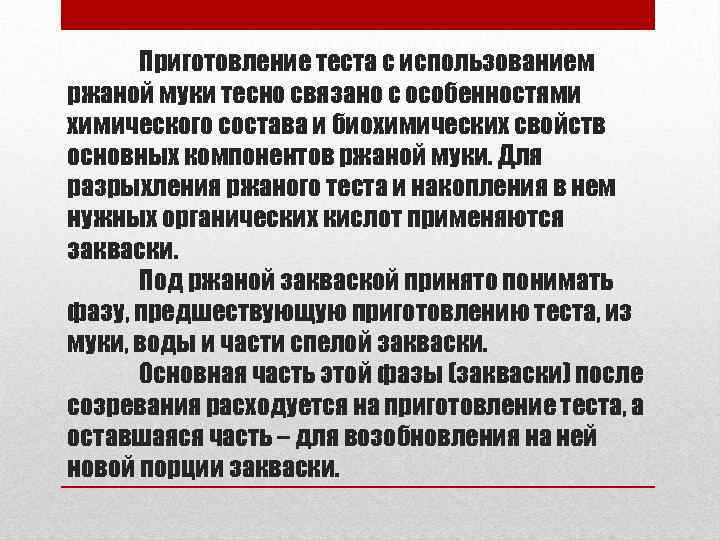 Приготовление теста с использованием ржаной муки тесно связано с особенностями химического состава и биохимических свойств основных компонентов ржаной муки. Для разрыхления ржаного теста и накопления в нем нужных органических кислот применяются закваски.

Под ржаной закваской принято понимать фазу, предшествующую приготовлению теста, из муки, воды и части спелой закваски.

Основная часть этой фазы (закваски) после созревания расходуется на приготовление теста, а оставшаяся часть – для возобновления на ней новой порции закваски.